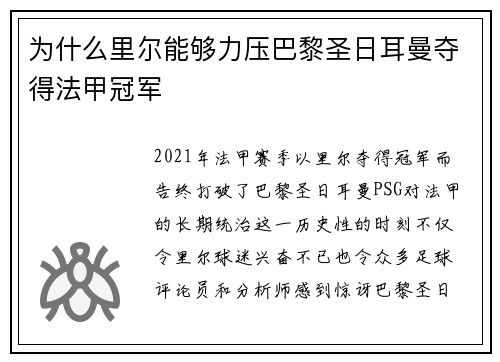 为什么里尔能够力压巴黎圣日耳曼夺得法甲冠军

2021年法甲赛季以里尔夺得冠军而告终打破了巴黎圣日耳曼PSG对法甲的长期统治这一历史性的时刻不仅令里尔球迷兴奋不已也令众多足球评论员和分析师感到惊讶巴黎圣日